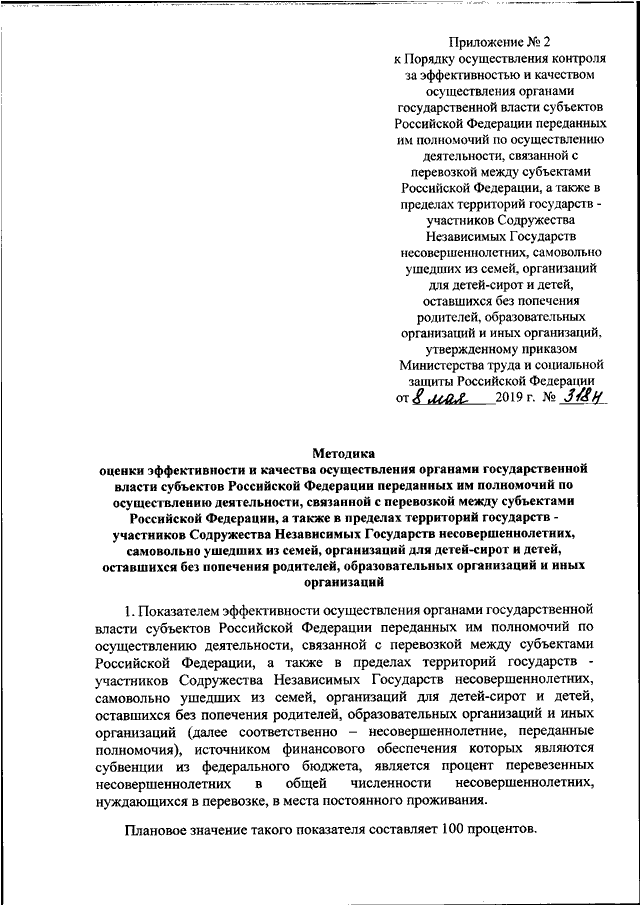 Приложение № 2
к Порядку осуществления контроля за эффективностью и качеством осуществления органами государственной власти субъектов Российской Федерации переданных им полномочий по осуществлению деятельности, связанной с перевозкой между субъектами Российской Федерации, а также в пределах территорий государств - участников Содружества Независимых Государств несовершеннолетних, самовольно ушедших из семей, организаций для детей-сирот и детей, оставшихся без попечения родителей, образовательных организаций и иных организаций, утвержденному приказом Министерства труда и социальной защиты Российской Федерации
от 8 мая 2019 г. № 318н

Методика
оценки эффективности и качества осуществления органами государственной власти субъектов Российской Федерации переданных им полномочий по осуществлению деятельности, связанной с перевозкой между субъектами Российской Федерации, а также в пределах территорий государств - участников Содружества Независимых Государств несовершеннолетних, самовольно ушедших из семей, организаций для детей-сирот и детей, оставшихся без попечения родителей, образовательных организаций и иных организаций

1. Показателем эффективности осуществления органами государственной власти субъектов Российской Федерации переданных им полномочий по осуществлению деятельности, связанной с перевозкой между субъектами Российской Федерации, а также в пределах территорий государств - участников Содружества Независимых Государств несовершеннолетних, самовольно ушедших из семей, организаций для детей-сирот и детей, оставшихся без попечения родителей, образовательных организаций и иных организаций (далее соответственно – несовершеннолетние, переданные полномочия), источником финансового обеспечения которых являются субвенции из федерального бюджета, является процент перевезенных несовершеннолетних в общей численности несовершеннолетних, нуждающихся в перевозке, в места постоянного проживания.

Плановое значение такого показателя составляет 100 процентов.